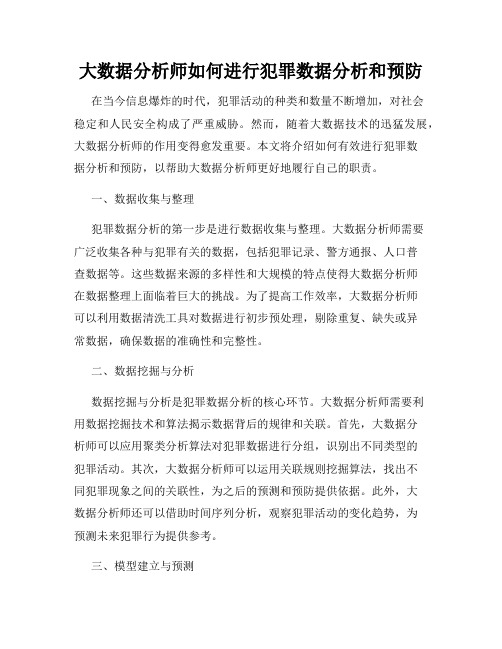 大数据分析师如何进行犯罪数据分析和预防

在当今信息爆炸的时代，犯罪活动的种类和数量不断增加，对社会稳定和人民安全构成了严重威胁。然而，随着大数据技术的迅猛发展，大数据分析师的作用变得愈发重要。本文将介绍如何有效进行犯罪数据分析和预防，以帮助大数据分析师更好地履行自己的职责。

一、数据收集与整理

犯罪数据分析的第一步是进行数据收集与整理。大数据分析师需要广泛收集各种与犯罪有关的数据，包括犯罪记录、警方通报、人口普查数据等。这些数据来源的多样性和大规模的特点使得大数据分析师在数据整理上面临着巨大的挑战。为了提高工作效率，大数据分析师可以利用数据清洗工具对数据进行初步预处理，剔除重复、缺失或异常数据，确保数据的准确性和完整性。

二、数据挖掘与分析

数据挖掘与分析是犯罪数据分析的核心环节。大数据分析师需要利用数据挖掘技术和算法揭示数据背后的规律和关联。首先，大数据分析师可以应用聚类分析算法对犯罪数据进行分组，识别出不同类型的犯罪活动。其次，大数据分析师可以运用关联规则挖掘算法，找出不同犯罪现象之间的关联性，为之后的预测和预防提供依据。此外，大数据分析师还可以借助时间序列分析，观察犯罪活动的变化趋势，为预测未来犯罪行为提供参考。

三、模型建立与预测